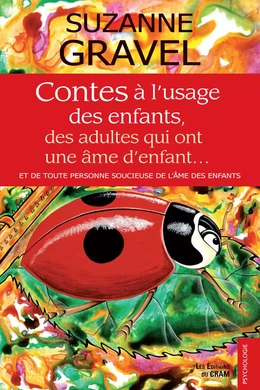 SUZANNE
GRAVEL

Contes à l'usage des enfants, des adultes qui ont une âme d'enfant…

ET DE TOUTE PERSONNE SOUCIEUSE DE L'ÂME DES ENFANTS

LES ÉDITIONS DU CRAM

PSYCHOLOGIE